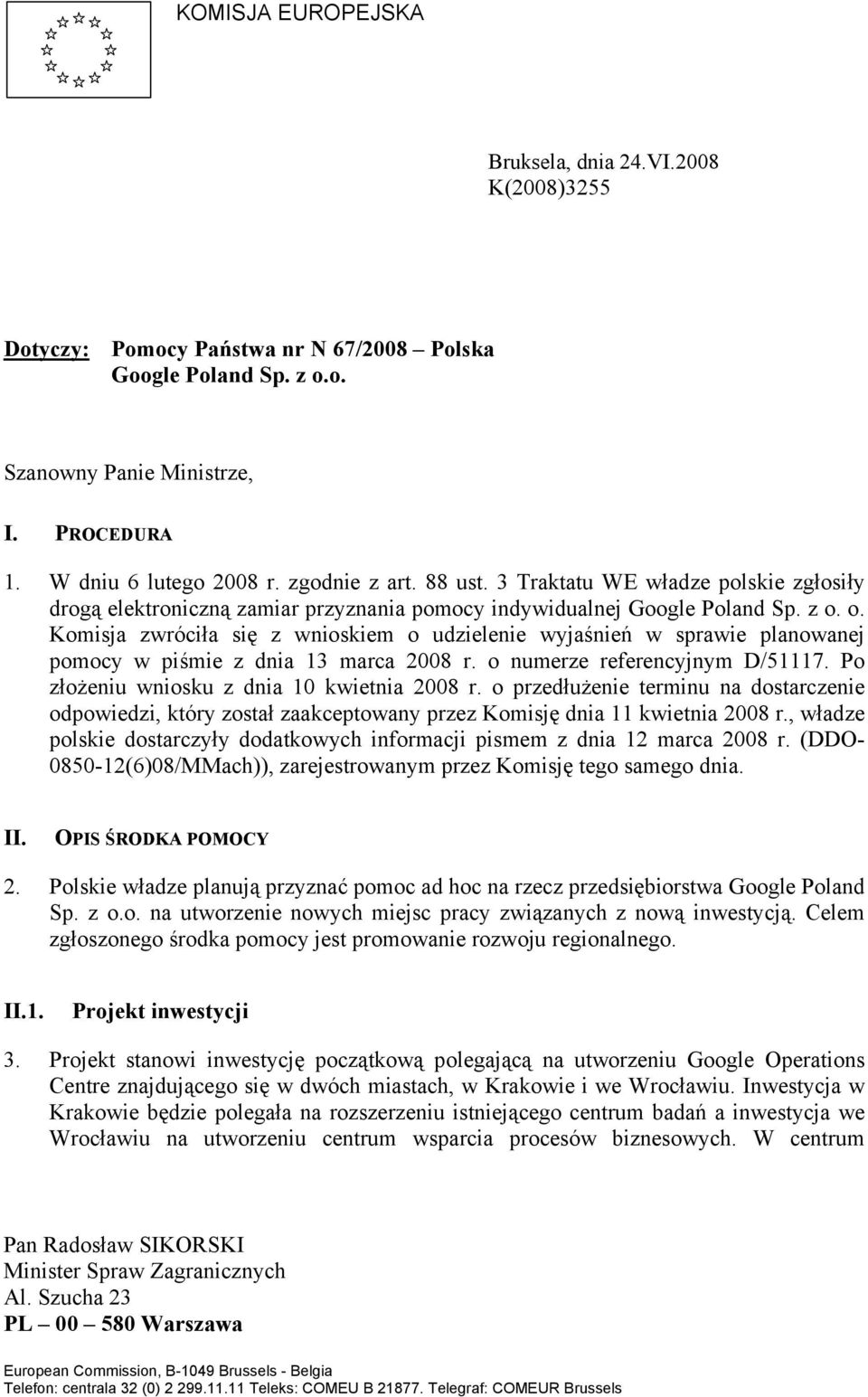 KOMISJA EUROPEJSKA

Bruksela, dnia 24.VI.2008
K(2008)3255

Dotyczy: Pomocy Państwa nr N 67/2008 – Polska
Google Poland Sp. z o.o.

Szanowny Panie Ministrze,

I. PROCEDURA

1. W dniu 6 lutego 2008 r. zgodnie z art. 88 ust. 3 Traktatu WE władze polskie zgłosiły drogą elektroniczną zamiar przyznania pomocy indywidualnej Google Poland Sp. z o. o. Komisja zwróciła się z wnioskiem o udzielenie wyjaśnień w sprawie planowanej pomocy w piśmie z dnia 13 marca 2008 r. o numerze referencyjnym D/51117. Po złożeniu wniosku z dnia 10 kwietnia 2008 r. o przedłużenie terminu na dostarczenie odpowiedzi, który został zaakceptowany przez Komisję dnia 11 kwietnia 2008 r., władze polskie dostarczyły dodatkowych informacji pismem z dnia 12 marca 2008 r. (DDO-0850-12(6)08/MMach)), zarejestrowanym przez Komisję tego samego dnia.

II. OPIS ŚRODKA POMOCY

2. Polskie władze planują przyznać pomoc ad hoc na rzecz przedsiębiorstwa Google Poland Sp. z o.o. na utworzenie nowych miejsc pracy związanych z nową inwestycją. Celem zgłoszonego środka pomocy jest promowanie rozwoju regionalnego.

II.1. Projekt inwestycji

3. Projekt stanowi inwestycję początkową polegającą na utworzeniu Google Operations Centre znajdującego się w dwóch miastach, w Krakowie i we Wrocławiu. Inwestycja w Krakowie będzie polegała na rozszerzeniu istniejącego centrum badań a inwestycja we Wrocławiu na utworzeniu centrum wsparcia procesów biznesowych. W centrum

Pan Radosław SIKORSKI
Minister Spraw Zagranicznych
Al. Szucha 23
PL – 00 – 580 Warszawa

European Commission, B-1049 Brussels - Belgia
Telefon: centrala 32 (0) 2 299.11.11 Teleks: COMEU B 21877. Telegraf: COMEUR Brussels